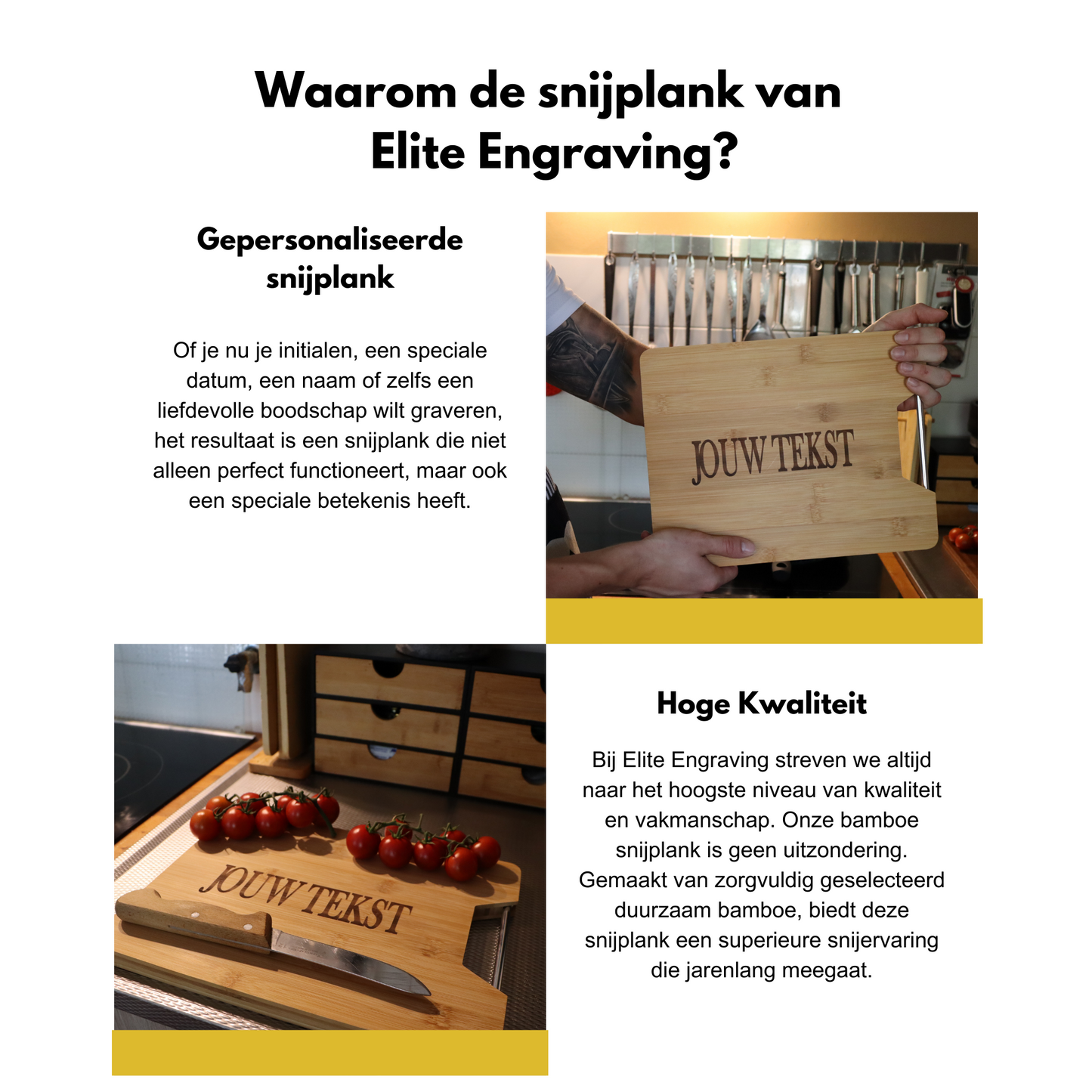 Waarom de snijplank van Elite Engraving?

Gepersonaliseerde snijplank

Of je nu je initialen, een speciale datum, een naam of zelfs een liefdevolle boodschap wilt graveren, het resultaat is een snijplank die niet alleen perfect functioneert, maar ook een speciale betekenis heeft.

JOUW TEKST

JOUW TEKST

Hoge Kwaliteit

Bij Elite Engraving streven we altijd naar het hoogste niveau van kwaliteit en vakmanschap. Onze bamboe snijplank is geen uitzondering. Gemaakt van zorgvuldig geselecteerd duurzaam bamboe, biedt deze snijplank een superieure snijervaring die jarenlang meegaat.